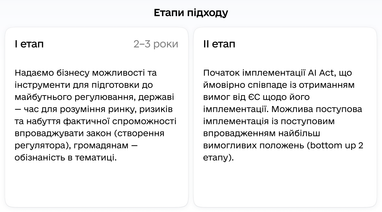 Етапи підходу

I етап

2–3 роки

Надаємо бізнесу можливості та інструменти для підготовки до майбутнього регулювання, державі — час для розуміння ринку, ризиків та набуття фактичної спроможності впроваджувати закон (створення регулятора), громадянам — обізнаність в тематиці.

II етап

Початок імплементації AI Act, що ймовірно співпаде із отриманням вимог від ЄС щодо його імплементації. Можлива поступова імплементація із поступовим впровадженням найбільш вимогливих положень (bottom up 2 етапу).